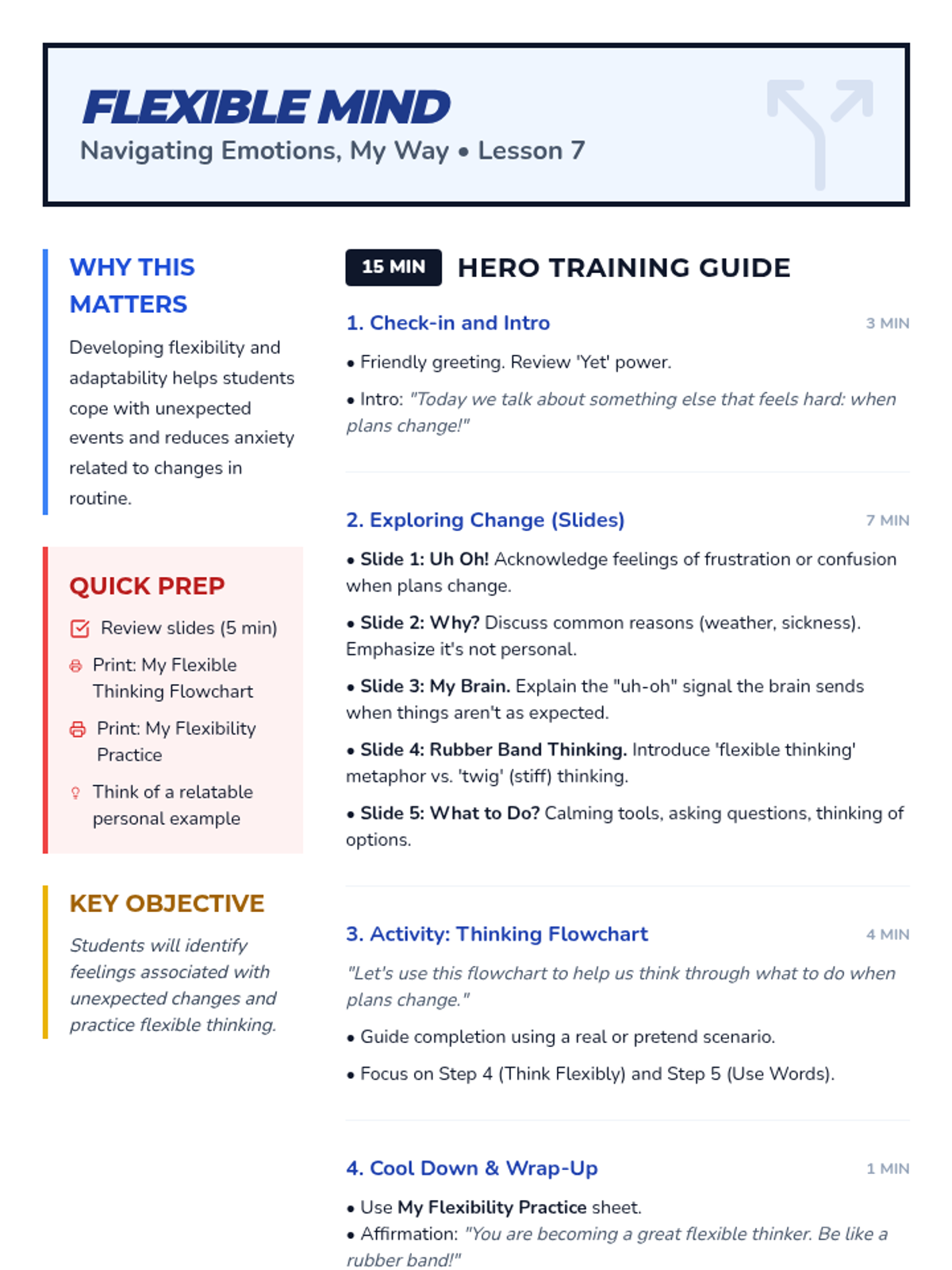 FLEXIBLE MIND
Navigating Emotions, My Way • Lesson 7

WHY THIS MATTERS

Developing flexibility and adaptability helps students cope with unexpected events and reduces anxiety related to changes in routine.

QUICK PREP

Review slides (5 min)

Print: My Flexible Thinking Flowchart

Print: My Flexibility Practice

Think of a relatable personal example

KEY OBJECTIVE

Students will identify feelings associated with unexpected changes and practice flexible thinking.

15 MIN HERO TRAINING GUIDE

1. Check-in and Intro 3 MIN

• Friendly greeting. Review 'Yet' power.

• Intro: "Today we talk about something else that feels hard: when plans change!"

2. Exploring Change (Slides) 7 MIN

• Slide 1: Uh Oh! Acknowledge feelings of frustration or confusion when plans change.

• Slide 2: Why? Discuss common reasons (weather, sickness). Emphasize it's not personal.

• Slide 3: My Brain. Explain the "uh-oh" signal the brain sends when things aren't as expected.

• Slide 4: Rubber Band Thinking. Introduce 'flexible thinking' metaphor vs. 'twig' (stiff) thinking.

• Slide 5: What to Do? Calming tools, asking questions, thinking of options.

3. Activity: Thinking Flowchart 4 MIN

"Let's use this flowchart to help us think through what to do when plans change."

• Guide completion using a real or pretend scenario.

• Focus on Step 4 (Think Flexibly) and Step 5 (Use Words).

4. Cool Down & Wrap-Up 1 MIN

• Use My Flexibility Practice sheet.
• Affirmation: "You are becoming a great flexible thinker. Be like a rubber band!"